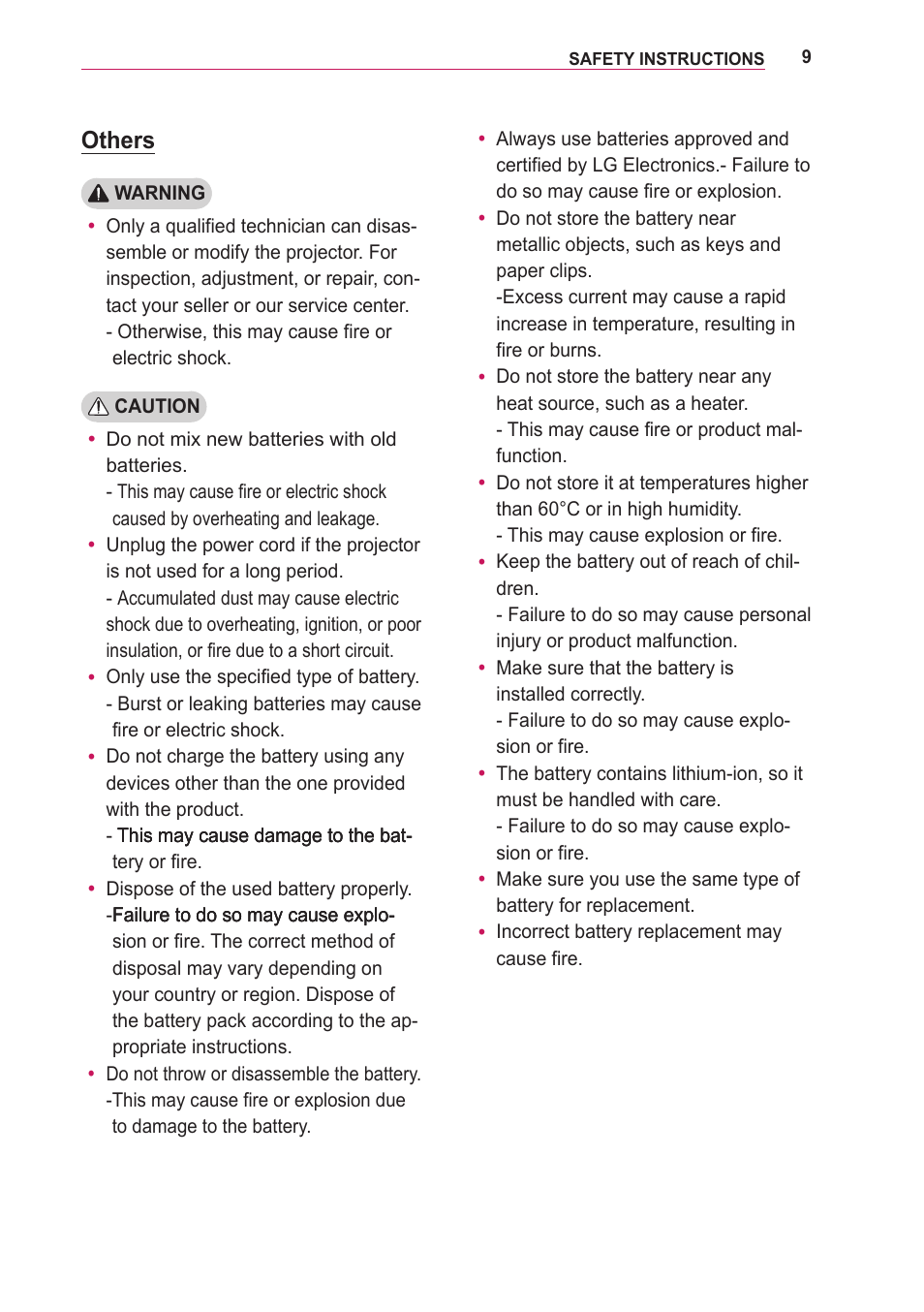 SAFETY INSTRUCTIONS 9

Others

WARNING

• Only a qualified technician can disassemble or modify the projector. For inspection, adjustment, or repair, contact your seller or our service center.
- Otherwise, this may cause fire or electric shock.

CAUTION

• Do not mix new batteries with old batteries.
- This may cause fire or electric shock caused by overheating and leakage.
• Unplug the power cord if the projector is not used for a long period.
- Accumulated dust may cause electric shock due to overheating, ignition, or poor insulation, or fire due to a short circuit.
• Only use the specified type of battery.
- Burst or leaking batteries may cause fire or electric shock.
• Do not charge the battery using any devices other than the one provided with the product.
- This may cause damage to the battery or fire.
• Dispose of the used battery properly.
-Failure to do so may cause explosion or fire. The correct method of disposal may vary depending on your country or region. Dispose of the battery pack according to the appropriate instructions.
• Do not throw or disassemble the battery.
-This may cause fire or explosion due to damage to the battery.

• Always use batteries approved and certified by LG Electronics.- Failure to do so may cause fire or explosion.
• Do not store the battery near metallic objects, such as keys and paper clips.
-Excess current may cause a rapid increase in temperature, resulting in fire or burns.
• Do not store the battery near any heat source, such as a heater.
- This may cause fire or product malfunction.
• Do not store it at temperatures higher than 60°C or in high humidity.
- This may cause explosion or fire.
• Keep the battery out of reach of children.
- Failure to do so may cause personal injury or product malfunction.
• Make sure that the battery is installed correctly.
- Failure to do so may cause explosion or fire.
• The battery contains lithium-ion, so it must be handled with care.
- Failure to do so may cause explosion or fire.
• Make sure you use the same type of battery for replacement.
• Incorrect battery replacement may cause fire.